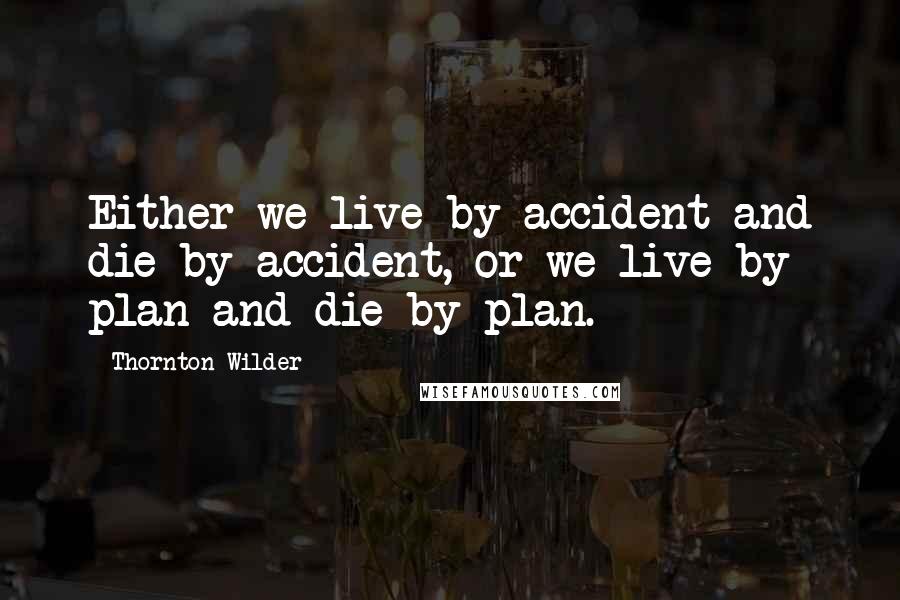 Either we live by accident and die by accident, or we live by plan and die by plan.

Thornton Wilder

WISEFAMOUSQUOTES.COM